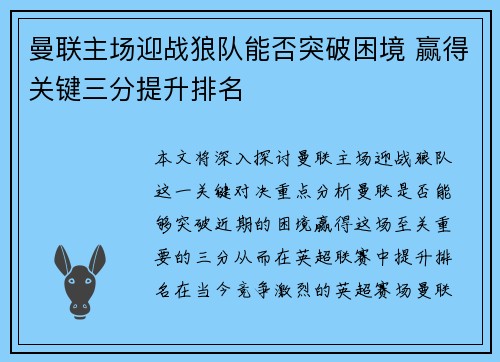 曼联主场迎战狼队能否突破困境 赢得关键三分提升排名

本文将深入探讨曼联主场迎战狼队这一关键对决重点分析曼联是否能够突破近期的困境赢得这场至关重要的三分从而在英超联赛中提升排名在当今竞争激烈的英超赛场曼联